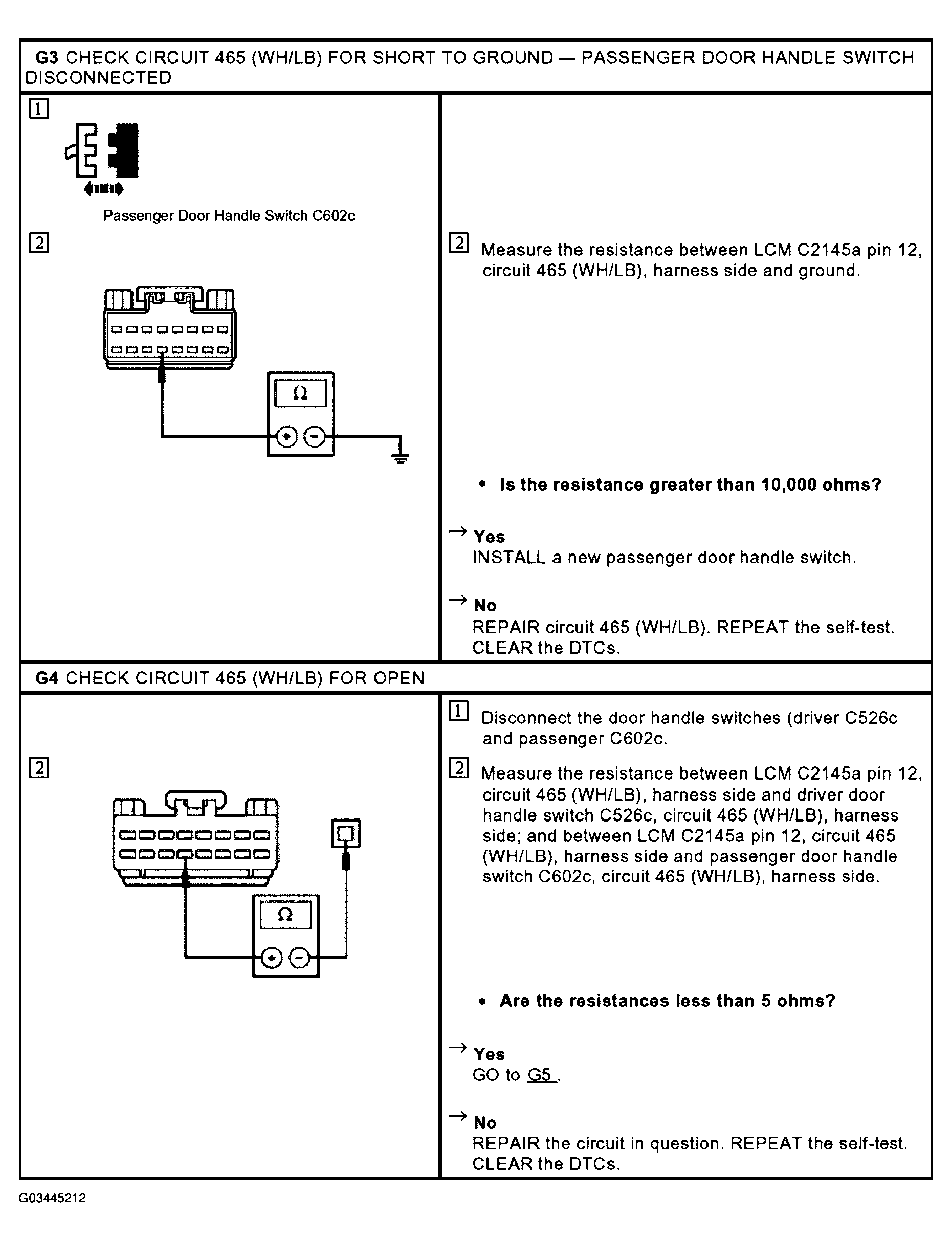 G3 CHECK CIRCUIT 465 (WH/LB) FOR SHORT TO GROUND — PASSENGER DOOR HANDLE SWITCH DISCONNECTED

1

Passenger Door Handle Switch C602c

2

Ω

2 Measure the resistance between LCM C2145a pin 12, circuit 465 (WH/LB), harness side and ground.

• Is the resistance greater than 10,000 ohms?

→ Yes
INSTALL a new passenger door handle switch.

→ No
REPAIR circuit 465 (WH/LB). REPEAT the self-test. CLEAR the DTCs.

G4 CHECK CIRCUIT 465 (WH/LB) FOR OPEN

2

Ω

1 Disconnect the door handle switches (driver C526c and passenger C602c.

2 Measure the resistance between LCM C2145a pin 12, circuit 465 (WH/LB), harness side and driver door handle switch C526c, circuit 465 (WH/LB), harness side; and between LCM C2145a pin 12, circuit 465 (WH/LB), harness side and passenger door handle switch C602c, circuit 465 (WH/LB), harness side.

• Are the resistances less than 5 ohms?

→ Yes
GO to G5 .

→ No
REPAIR the circuit in question. REPEAT the self-test. CLEAR the DTCs.

G03445212